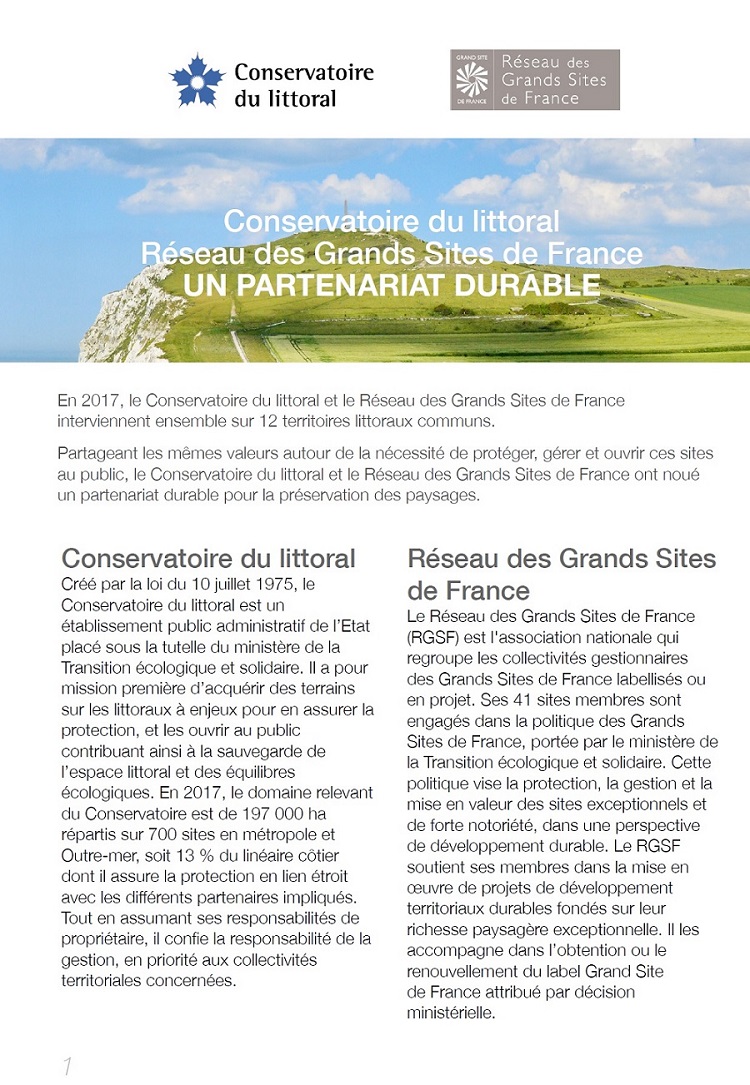 Conservatoire du littoral

GRAND SITE DE FRANCE Réseau des Grands Sites de France

Conservatoire du littoral
Réseau des Grands Sites de France
UN PARTENARIAT DURABLE

En 2017, le Conservatoire du littoral et le Réseau des Grands Sites de France interviennent ensemble sur 12 territoires littoraux communs.

Partageant les mêmes valeurs autour de la nécessité de protéger, gérer et ouvrir ces sites au public, le Conservatoire du littoral et le Réseau des Grands Sites de France ont noué un partenariat durable pour la préservation des paysages.

Conservatoire du littoral

Créé par la loi du 10 juillet 1975, le Conservatoire du littoral est un établissement public administratif de l'Etat placé sous la tutelle du ministère de la Transition écologique et solidaire. Il a pour mission première d'acquérir des terrains sur les littoraux à enjeux pour en assurer la protection, et les ouvrir au public contribuant ainsi à la sauvegarde de l'espace littoral et des équilibres écologiques. En 2017, le domaine relevant du Conservatoire est de 197 000 ha répartis sur 700 sites en métropole et Outre-mer, soit 13 % du linéaire côtier dont il assure la protection en lien étroit avec les différents partenaires impliqués. Tout en assumant ses responsabilités de propriétaire, il confie la responsabilité de la gestion, en priorité aux collectivités territoriales concernées.

Réseau des Grands Sites de France

Le Réseau des Grands Sites de France (RGSF) est l'association nationale qui regroupe les collectivités gestionnaires des Grands Sites de France labellisés ou en projet. Ses 41 sites membres sont engagés dans la politique des Grands Sites de France, portée par le ministère de la Transition écologique et solidaire. Cette politique vise la protection, la gestion et la mise en valeur des sites exceptionnels et de forte notoriété, dans une perspective de développement durable. Le RGSF soutient ses membres dans la mise en œuvre de projets de développement territoriaux durables fondés sur leur richesse paysagère exceptionnelle. Il les accompagne dans l'obtention ou le renouvellement du label Grand Site de France attribué par décision ministérielle.

1